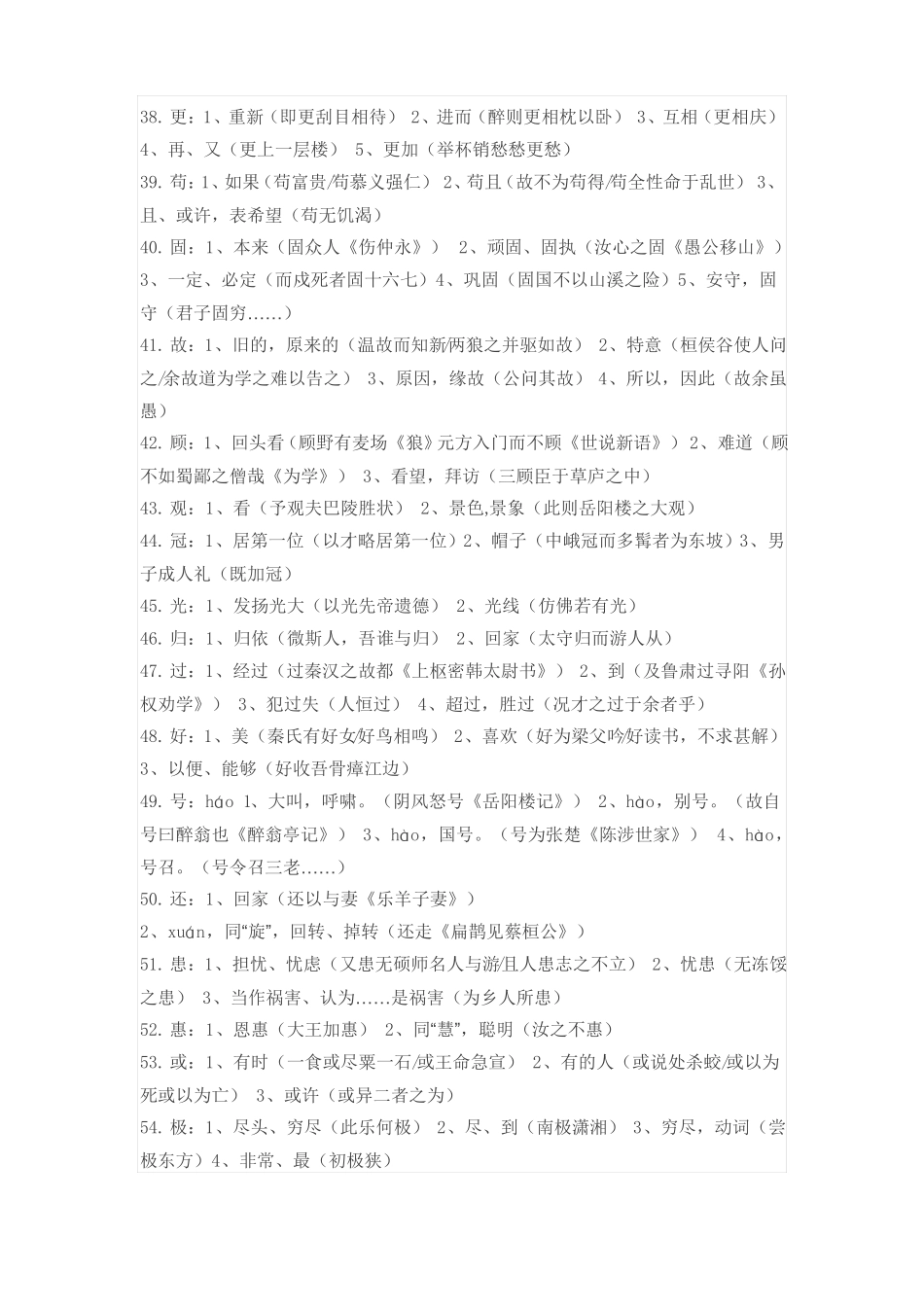 38. 更：1、重新（即更刮目相待） 2、进而（醉则更相枕以卧） 3、互相（更相庆） 4、再、又（更上一层楼） 5、更加（举杯销愁愁更愁）
39. 苟：1、如果（苟富贵/苟慕义强仁） 2、苟且（故不为苟得/苟全性命于乱世） 3、且、或许，表希望（苟无饥渴）
40. 固：1、本来（固众人《伤仲永》） 2、顽固、固执（汝心之固《愚公移山》） 3、一定、必定（而戍死者固十六七）4、巩固（固国不以山溪之险）5、安守，固守（君子固穷......）
41. 故：1、旧的，原来的（温故而知新/两狼之并驱如故） 2、特意（桓侯谷使人问之/余故道为学之难以告之） 3、原因，缘故（公问其故） 4、所以，因此（故余虽愚）
42. 顾：1、回头看（顾野有麦场《狼》元方入门而不顾《世说新语》）2、难道（顾不如蜀鄙之僧哉《为学》） 3、看望，拜访（三顾臣于草庐之中）
43. 观：1、看（予观夫巴陵胜状） 2、景色,景象（此则岳阳楼之大观）
44. 冠：1、居第一位（以才略居第一位）2、帽子（中峨冠而多髯者为东坡）3、男子成人礼（既加冠）
45. 光：1、发扬光大（以光先帝遗德） 2、光线（仿佛若有光）
46. 归：1、归依（微斯人，吾谁与归） 2、回家（太守归而游人从）
47. 过：1、经过（过秦汉之故都《上枢密韩太尉书》） 2、到（及鲁肃过寻阳《孙权劝学》） 3、犯过失（人恒过） 4、超过，胜过（况才之过于余者乎）
48. 好：1、美（秦氏有好女/好鸟相鸣） 2、喜欢（好为梁父吟/好读书，不求甚解） 3、以便、能够（好收吾骨瘴江边）
49. 号：háo 1、大叫，呼啸。（阴风怒号《岳阳楼记》） 2、hào，别号。（故自号曰醉翁也《醉翁亭记》） 3、hào，国号。（号为张楚《陈涉世家》） 4、hào，号召。（号令召三老......）
50. 还：1、回家（还以与妻《乐羊子妻》）
2、xuán，同“旋”，回转、掉转（还走《扁鹊见蔡桓公》）
51. 患：1、担忧、忧虑（又患无硕师名人与游/且人患志之不立） 2、忧患（无冻馁之患） 3、当作祸害、认为......是祸害（为乡人所患）
52. 惠：1、恩惠（大王加惠） 2、同“慧”，聪明（汝之不惠）
53. 或：1、有时（一食或尽粟一石/或王命急宣） 2、有的人（或说处杀蛟/或以为死或以为亡） 3、或许（或异二者之为）
54. 极：1、尽头、穷尽（此乐何极） 2、尽、到（南极潇湘） 3、穷尽，动词（尝极东方）4、非常、最（初极狭）